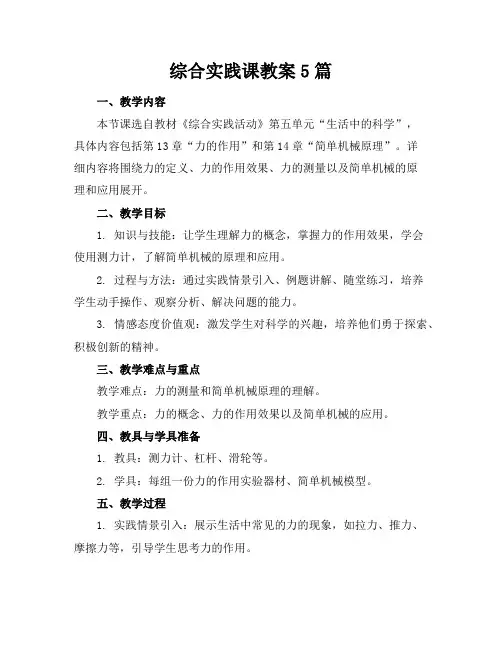 综合实践课教案 5 篇

一、教学内容

本节课选自教材《综合实践活动》第五单元“生活中的科学”，具体内容包括第 13 章“力的作用”和第 14 章“简单机械原理”。详细内容将围绕力的定义、力的作用效果、力的测量以及简单机械的原理和应用展开。

二、教学目标

1. 知识与技能：让学生理解力的概念，掌握力的作用效果，学会使用测力计，了解简单机械的原理和应用。

2. 过程与方法：通过实践情景引入、例题讲解、随堂练习，培养学生动手操作、观察分析、解决问题的能力。

3. 情感态度价值观：激发学生对科学的兴趣，培养他们勇于探索、积极创新的精神。

三、教学难点与重点

教学难点：力的测量和简单机械原理的理解。

教学重点：力的概念、力的作用效果以及简单机械的应用。

四、教具与学具准备

1. 教具：测力计、杠杆、滑轮等。

2. 学具：每组一份力的作用实验器材、简单机械模型。

五、教学过程

1. 实践情景引入：展示生活中常见的力的现象，如拉力、推力、摩擦力等，引导学生思考力的作用。